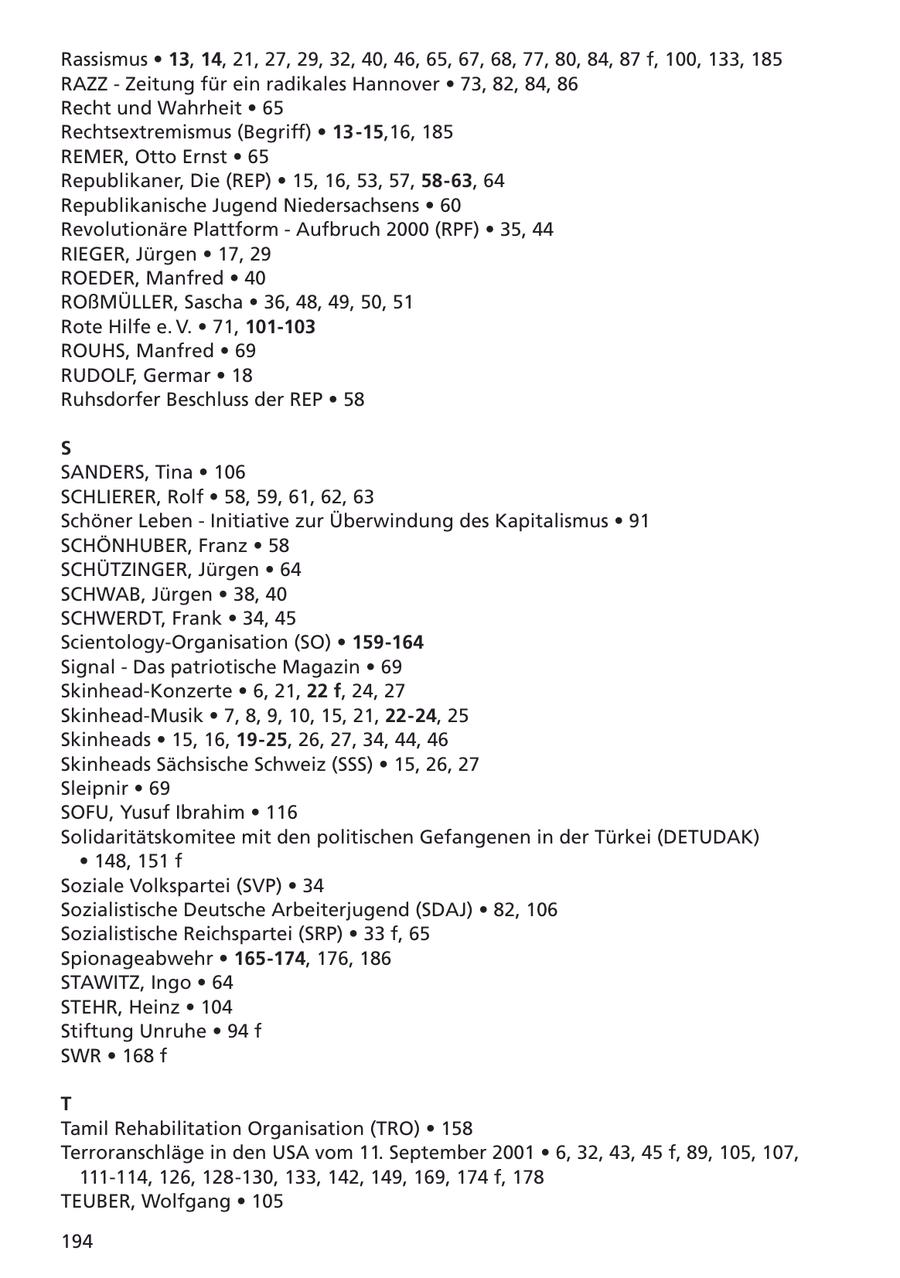 Rassismus • 13, 14, 21, 27, 29, 32, 40, 46, 65, 67, 68, 77, 80, 84, 87 f, 100, 133, 185
RAZZ - Zeitung für ein radikales Hannover • 73, 82, 84, 86
Recht und Wahrheit • 65
Rechtsextremismus (Begriff) • 13-15,16, 185
REMER, Otto Ernst • 65
Republikaner, Die (REP) • 15, 16, 53, 57, 58-63, 64
Republikanische Jugend Niedersachsens • 60
Revolutionäre Plattform - Aufbruch 2000 (RPF) • 35, 44
RIEGER, Jürgen • 17, 29
ROEDER, Manfred • 40
ROßMÜLLER, Sascha • 36, 48, 49, 50, 51
Rote Hilfe e. V. • 71, 101-103
ROUHS, Manfred • 69
RUDOLF, Germar • 18
Ruhsdorfer Beschluss der REP • 58

S
SANDERS, Tina • 106
SCHLIERER, Rolf • 58, 59, 61, 62, 63
Schöner Leben - Initiative zur Überwindung des Kapitalismus • 91
SCHÖNHUBER, Franz • 58
SCHÜTZINGER, Jürgen • 64
SCHWAB, Jürgen • 38, 40
SCHWERDT, Frank • 34, 45
Scientology-Organisation (SO) • 159-164
Signal - Das patriotische Magazin • 69
Skinhead-Konzerte • 6, 21, 22 f, 24, 27
Skinhead-Musik • 7, 8, 9, 10, 15, 21, 22-24, 25
Skinheads • 15, 16, 19-25, 26, 27, 34, 44, 46
Skinheads Sächsische Schweiz (SSS) • 15, 26, 27
Sleipnir • 69
SOFU, Yusuf Ibrahim • 116
Solidaritätskomitee mit den politischen Gefangenen in der Türkei (DETUDAK) • 148, 151 f
Soziale Volkspartei (SVP) • 34
Sozialistische Deutsche Arbeiterjugend (SDAJ) • 82, 106
Sozialistische Reichspartei (SRP) • 33 f, 65
Spionageabwehr • 165-174, 176, 186
STAWITZ, Ingo • 64
STEHR, Heinz • 104
Stiftung Unruhe • 94 f
SWR • 168 f

T
Tamil Rehabilitation Organisation (TRO) • 158
Terroranschläge in den USA vom 11. September 2001 • 6, 32, 43, 45 f, 89, 105, 107, 111-114, 126, 128-130, 133, 142, 149, 169, 174 f, 178
TEUBER, Wolfgang • 105

194